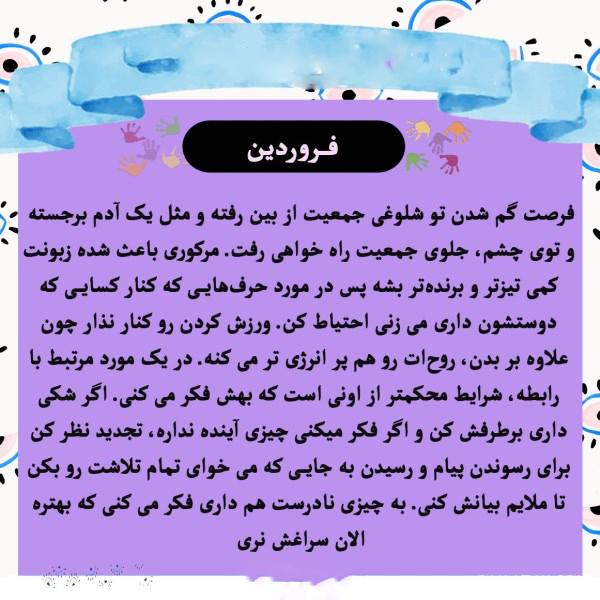 فروردین

فرصت گم شدن تو شلوغی جمعیت از بین رفته و مثل یک آدم برجسته و توی چشم، جلوی جمعیت راه خواهی رفت. مرکوری باعث شده زبونت کمی تیزتر و برنده‌تر بشه پس در مورد حرف‌هایی که کنار کسایی که دوستشون داری می زنی احتیاط کن. ورزش کردن رو کنار نذار چون علاوه بر بدن، روحات رو هم پر انرژی تر می کنه. در یک مورد مرتبط با رابطه، شرایط محکمتر از اونی است که بهش فکر می کنی. اگر شکی داری برطرفش کن و اگر فکر میکنی چیزی آینده نداره، تجدید نظر کن برای رسوندن پیام و رسیدن به جایی که می خوای تمام تلاشت رو بکن تا ملایم بیانش کنی. به چیزی نادرست هم داری فکر می کنی که بهتره الان سراغش نری